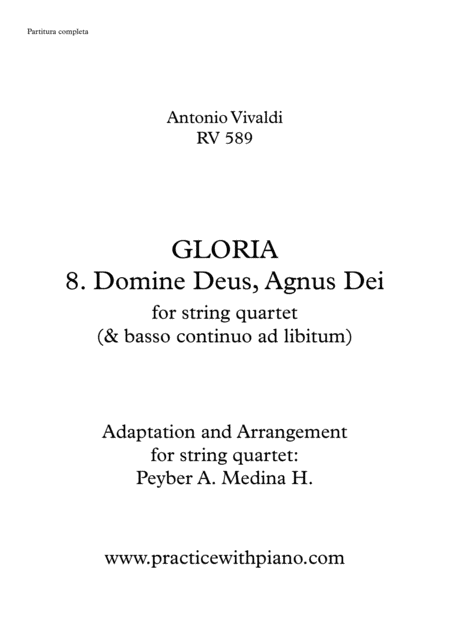 Partitura completa

Antonio Vivaldi
RV 589

GLORIA
8. Domine Deus, Agnus Dei
for string quartet
(& basso continuo ad libitum)

Adaptation and Arrangement
for string quartet:
Peyber A. Medina H.

www.practicewithpiano.com